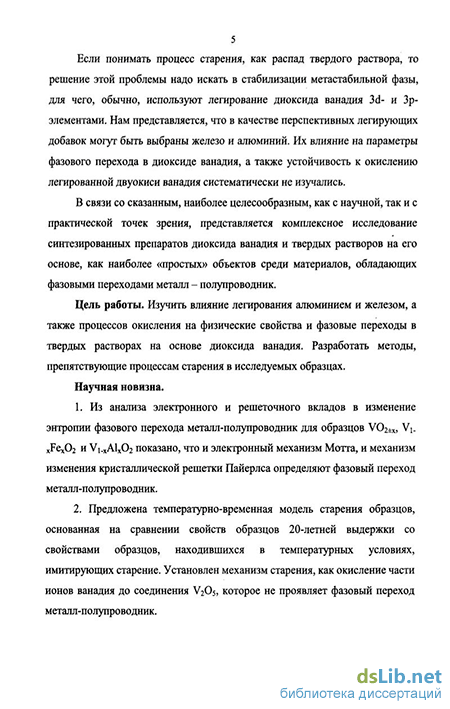 5

Если понимать процесс старения, как распад твердого раствора, то решение этой проблемы надо искать в стабилизации метастабильной фазы, для чего, обычно, используют легирование диоксида ванадия 3d- и 3p-элементами. Нам представляется, что в качестве перспективных легирующих добавок могут быть выбраны железо и алюминий. Их влияние на параметры фазового перехода в диоксиде ванадия, а также устойчивость к окислению легированной двуокиси ванадия систематически не изучались.

В связи со сказанным, наиболее целесообразным, как с научной, так и с практической точек зрения, представляется комплексное исследование синтезированных препаратов диоксида ванадия и твердых растворов на его основе, как наиболее «простых» объектов среди материалов, обладающих фазовыми переходами металл – полупроводник.

Цель работы. Изучить влияние легирования алюминием и железом, а также процессов окисления на физические свойства и фазовые переходы в твердых растворах на основе диоксида ванадия. Разработать методы, препятствующие процессам старения в исследуемых образцах.

Научная новизна.

1. Из анализа электронного и решеточного вкладов в изменение энтропии фазового перехода металл-полупроводник для образцов $VO_{2\pm x}$, $V_{1-x}Fe_xO_2$ и $V_{1-x}Al_xO_2$ показано, что и электронный механизм Мотта, и механизм изменения кристаллической решетки Пайерлса определяют фазовый переход металл-полупроводник.

2. Предложена температурно-временная модель старения образцов, основанная на сравнении свойств образцов 20-летней выдержки со свойствами образцов, находившихся в температурных условиях, имитирующих старение. Установлен механизм старения, как окисление части ионов ванадия до соединения $V_2O_5$, которое не проявляет фазовый переход металл-полупроводник.

dsLib.net
библиотека диссертаций